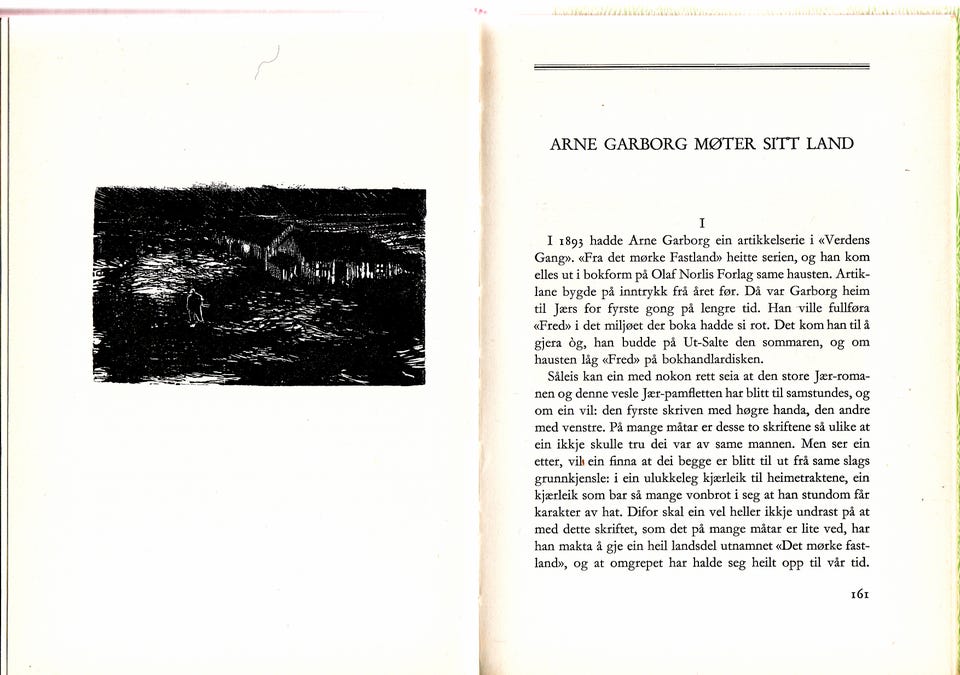 ARNE GARBORG MØTER SITT LAND

I

I 1893 hadde Arne Garborg ein artikkelserie i «Verdens Gang». «Fra det mørke Fastland» heitte serien, og han kom elles ut i bokform på Olaf Norlis Forlag same hausten. Artiklane bygde på inntrykk frå året før. Då var Garborg heim til Jærs for fyrste gong på lengre tid. Han ville fullføra «Fred» i det miljøet der boka hadde si rot. Det kom han til å gjera òg, han budde på Ut-Salte den sommaren, og om hausten låg «Fred» på bokhandlardisken.

Såleis kan ein med nokon rett seia at den store Jær-romanen og denne vesle Jær-pamfletten har blitt til samstundes, og om ein vil: den fyrste skriven med høgre handa, den andre med venstre. På mange måtar er desse to skriftene så ulike at ein ikkje skulle tru dei var av same mannen. Men ser ein etter, vil ein finna at dei begge er blitt til ut frå same slags grunnkjensle: i ein ulukkeleg kjærleik til heimetraktene, ein kjærleik som bar så mange vonbrot i seg at han stundom får karakter av hat. Difor skal ein vel heller ikkje undrast på at med dette skriftet, som det på mange måtar er lite ved, har han makta å gje ein heil landsdel utnamnet «Det mørke fastland», og at omgrepet har halde seg heilt opp til vår tid.

161